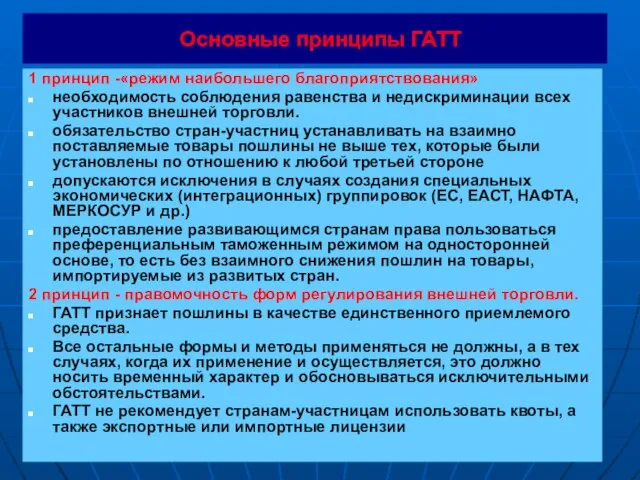 Основные принципы ГАТТ

1 принцип -«режим наибольшего благоприятствования»

- необходимость соблюдения равенства и недискриминации всех участников внешней торговли.
- обязательство стран-участниц устанавливать на взаимно поставляемые товары пошлины не выше тех, которые были установлены по отношению к любой третьей стороне
- допускаются исключения в случаях создания специальных экономических (интеграционных) группировок (ЕС, ЕАСТ, НАФТА, МЕРКОСУР и др.)
- предоставление развивающимся странам права пользоваться преференциальным таможенным режимом на односторонней основе, то есть без взаимного снижения пошлин на товары, импортируемые из развитых стран.

2 принцип - правомочность форм регулирования внешней торговли.

- ГАТТ признает пошлины в качестве единственного приемлемого средства.
- Все остальные формы и методы применяться не должны, а в тех случаях, когда их применение и осуществляется, это должно носить временный характер и обосновываться исключительными обстоятельствами.
- ГАТТ не рекомендует странам-участницам использовать квоты, а также экспортные или импортные лицензии